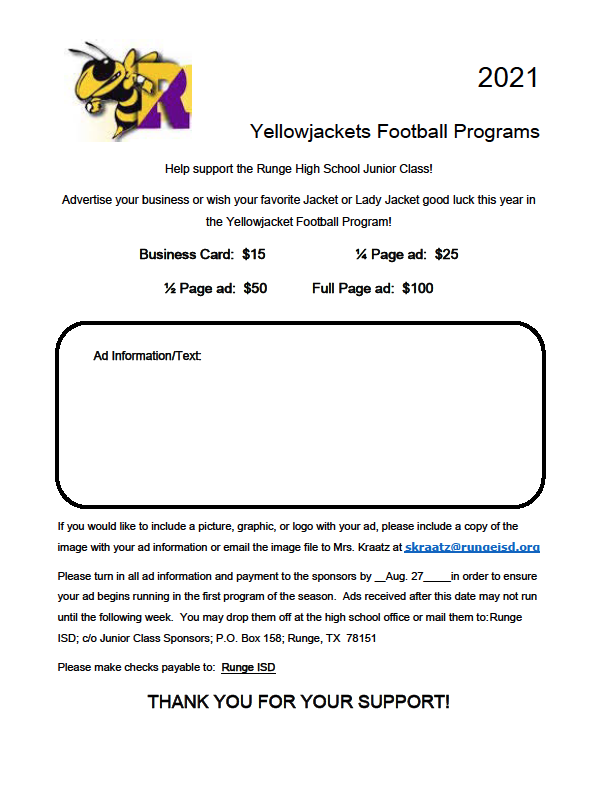 R

2021

Yellowjackets Football Programs

Help support the Runge High School Junior Class!

Advertise your business or wish your favorite Jacket or Lady Jacket good luck this year in the Yellowjacket Football Program!

Business Card: $15 ¼ Page ad: $25

½ Page ad: $50 Full Page ad: $100

Ad Information/Text:

If you would like to include a picture, graphic, or logo with your ad, please include a copy of the image with your ad information or email the image file to Mrs. Kraatz at skraatz@rungeisd.org

Please turn in all ad information and payment to the sponsors by __Aug. 27_____in order to ensure your ad begins running in the first program of the season. Ads received after this date may not run until the following week. You may drop them off at the high school office or mail them to:Runge ISD; c/o Junior Class Sponsors; P.O. Box 158; Runge, TX 78151

Please make checks payable to: Runge ISD

THANK YOU FOR YOUR SUPPORT!